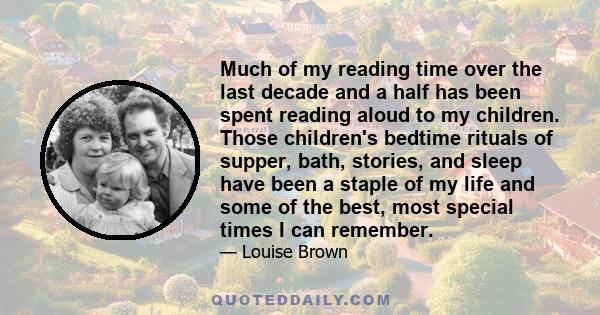 Much of my reading time over the last decade and a half has been spent reading aloud to my children. Those children's bedtime rituals of supper, bath, stories, and sleep have been a staple of my life and some of the best, most special times I can remember.

— Louise Brown

QUOTEDDAILY.COM